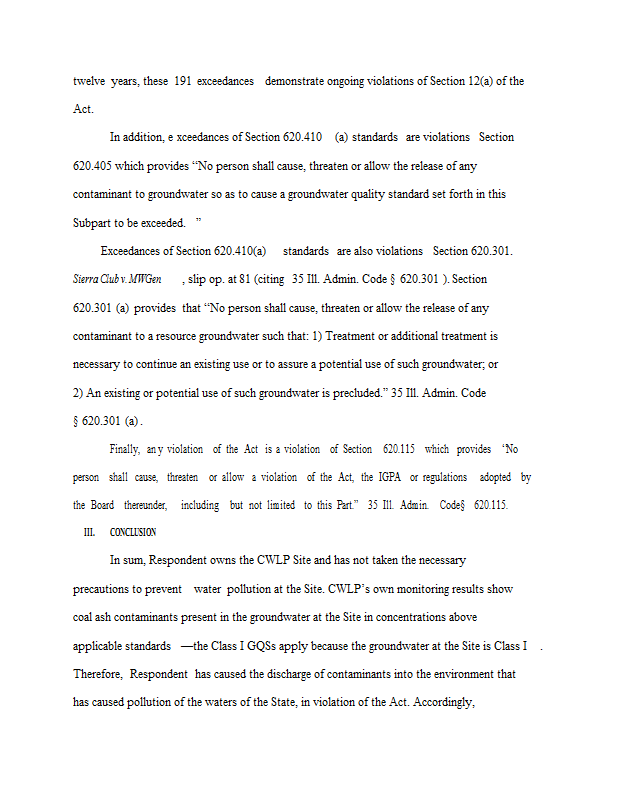 twelve years, these 191 exceedances demonstrate ongoing violations of Section 12(a) of the Act.

In addition, e xceedances of Section 620.410 (a) standards are violations Section 620.405 which provides "No person shall cause, threaten or allow the release of any contaminant to groundwater so as to cause a groundwater quality standard set forth in this Subpart to be exceeded. "

Exceedances of Section 620.410(a) standards are also violations Section 620.301. Sierra Club v. MWGen , slip op. at 81 (citing 35 Ill. Admin. Code § 620.301 ). Section 620.301 (a) provides that "No person shall cause, threaten or allow the release of any contaminant to a resource groundwater such that: 1) Treatment or additional treatment is necessary to continue an existing use or to assure a potential use of such groundwater; or 2) An existing or potential use of such groundwater is precluded." 35 Ill. Admin. Code § 620.301 (a).

Finally, an y violation of the Act is a violation of Section 620.115 which provides 'No person shall cause, threaten or allow a violation of the Act, the IGPA or regulations adopted by the Board thereunder, including but not limited to this Part." 35 Ill. Admin. Code§ 620.115.

III. CONCLUSION

In sum, Respondent owns the CWLP Site and has not taken the necessary precautions to prevent water pollution at the Site. CWLP's own monitoring results show coal ash contaminants present in the groundwater at the Site in concentrations above applicable standards —the Class I GQSs apply because the groundwater at the Site is Class I . Therefore, Respondent has caused the discharge of contaminants into the environment that has caused pollution of the waters of the State, in violation of the Act. Accordingly,